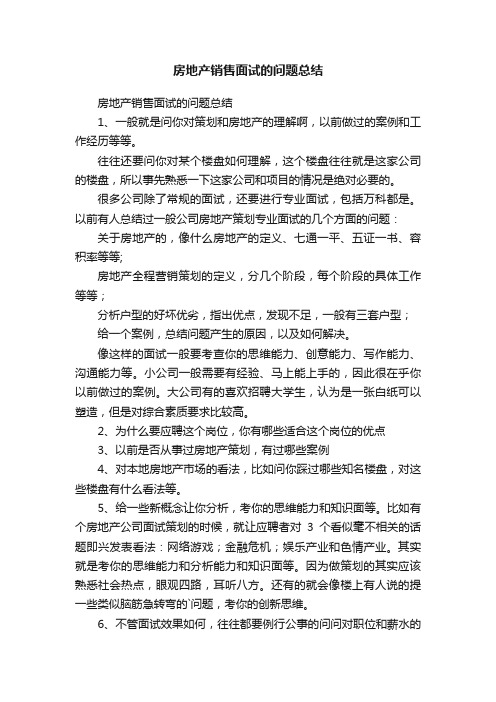 房地产销售面试的问题总结

房地产销售面试的问题总结

1、一般就是问你对策划和房地产的理解啊，以前做过的案例和工作经历等等。

往往还要问你对某个楼盘如何理解，这个楼盘往往就是这家公司的楼盘，所以事先熟悉一下这家公司和项目的情况是绝对必要的。

很多公司除了常规的面试，还要进行专业面试，包括万科都是。以前有人总结过一般公司房地产策划专业面试的几个方面的问题：

关于房地产的，像什么房地产的定义、七通一平、五证一书、容积率等等;

房地产全程营销策划的定义，分几个阶段，每个阶段的具体工作等等；

分析户型的好坏优劣，指出优点，发现不足，一般有三套户型；

给一个案例，总结问题产生的原因，以及如何解决。

像这样的面试一般要考查你的思维能力、创意能力、写作能力、沟通能力等。小公司一般需要有经验、马上能上手的，因此很在乎你以前做过的案例。大公司有的喜欢招聘大学生，认为是一张白纸可以塑造，但是对综合素质要求比较高。

2、为什么要应聘这个岗位，你有哪些适合这个岗位的优点

3、以前是否从事过房地产策划，有过哪些案例

4、对本地房地产市场的看法，比如问你踩过哪些知名楼盘，对这些楼盘有什么看法等。

5、给一些新概念让你分析，考你的思维能力和知识面等。比如有个房地产公司面试策划的时候，就让应聘者对 3 个看似毫不相关的话题即兴发表看法：网络游戏；金融危机；娱乐产业和色情产业。其实就是考你的思维能力和分析能力和知识面等。因为做策划的其实应该熟悉社会热点，眼观四路，耳听八方。还有的就会像楼上有人说的提一些类似脑筋急转弯的`问题，考你的创新思维。

6、不管面试效果如何，往往都要例行公事的问问对职位和薪水的